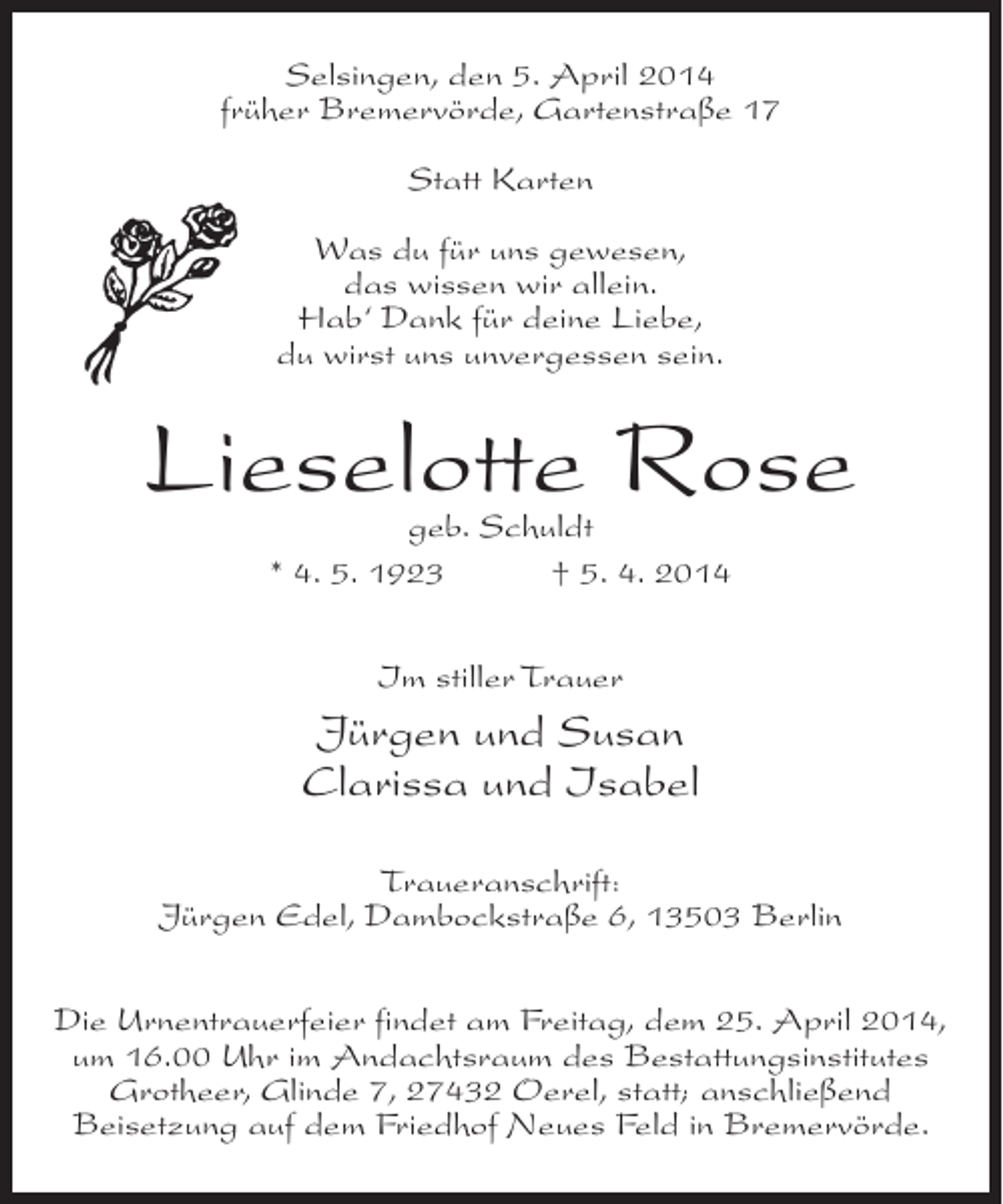 Selsingen, den 5. April 2014
früher Bremervörde, Gartenstraße 17

Statt Karten

Was du für uns gewesen,
das wissen wir allein.
Hab' Dank für deine Liebe,
du wirst uns unvergessen sein.

Lieselotte Rose
geb. Schuldt
* 4. 5. 1923 † 5. 4. 2014

Im stiller Trauer

Jürgen und Susan
Clarissa und Isabel

Traueranschrift:
Jürgen Edel, Dambockstraße 6, 13503 Berlin

Die Urnentrauerfeier findet am Freitag, dem 25. April 2014, um 16.00 Uhr im Andachtsraum des Bestattungsinstitutes Grotheer, Glinde 7, 27432 Oerel, statt; anschließend Beisetzung auf dem Friedhof Neues Feld in Bremervörde.